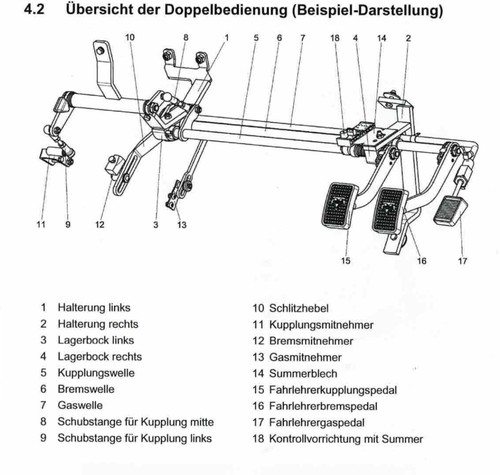 4.2 Übersicht der Doppelbedienung (Beispiel-Darstellung)

10 8 1 5 6 7 18 4 14 2

11 9 12 3 13

15 16 17

1 Halterung links
2 Halterung rechts
3 Lagerbock links
4 Lagerbock rechts
5 Kupplungswelle
6 Bremswelle
7 Gaswelle
8 Schubstange für Kupplung mitte
9 Schubstange für Kupplung links

10 Schlitzhebel
11 Kupplungsmitnehmer
12 Bremsmitnehmer
13 Gasmitnehmer
14 Summerblech
15 Fahrlehrerkupplungspedal
16 Fahrlehrerbremspedal
17 Fahrlehrergaspedal
18 Kontrollvorrichtung mit Summer